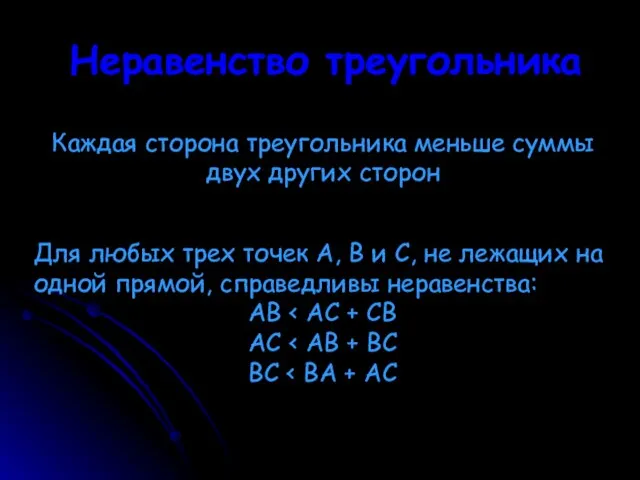 Неравенство треугольника

Каждая сторона треугольника меньше суммы двух других сторон

Для любых трех точек A, B и C, не лежащих на одной прямой, справедливы неравенства:
$AB < AC + CB$
$AC < AB + BC$
$BC < BA + AC$